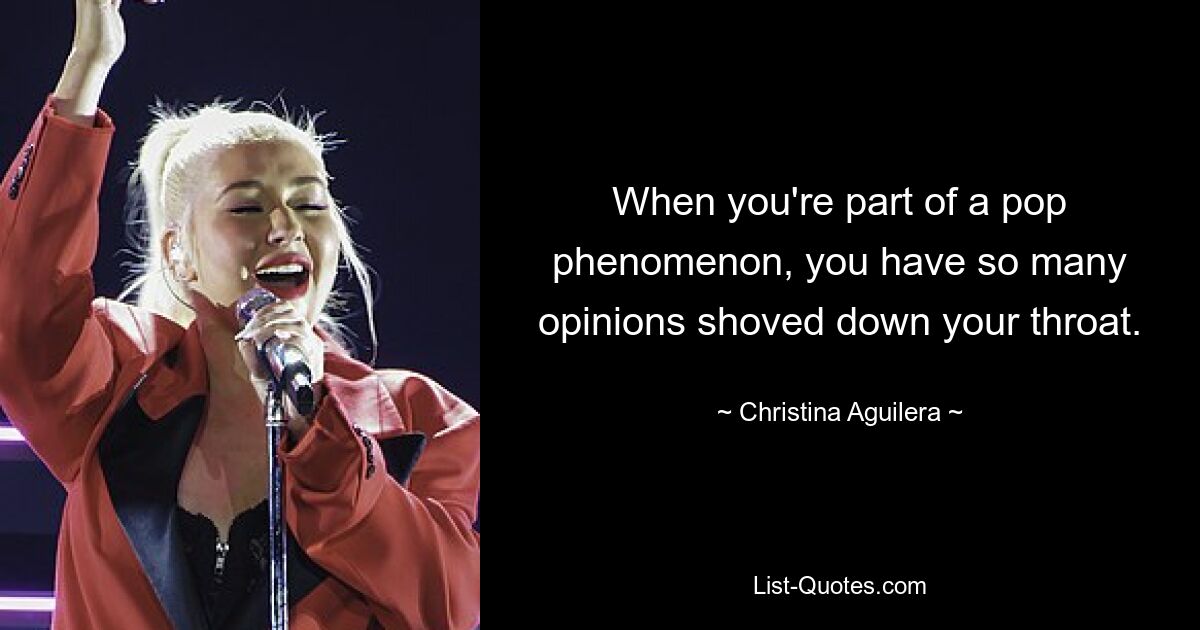 When you're part of a pop phenomenon, you have so many opinions shoved down your throat.

~ Christina Aguilera ~

List-Quotes.com